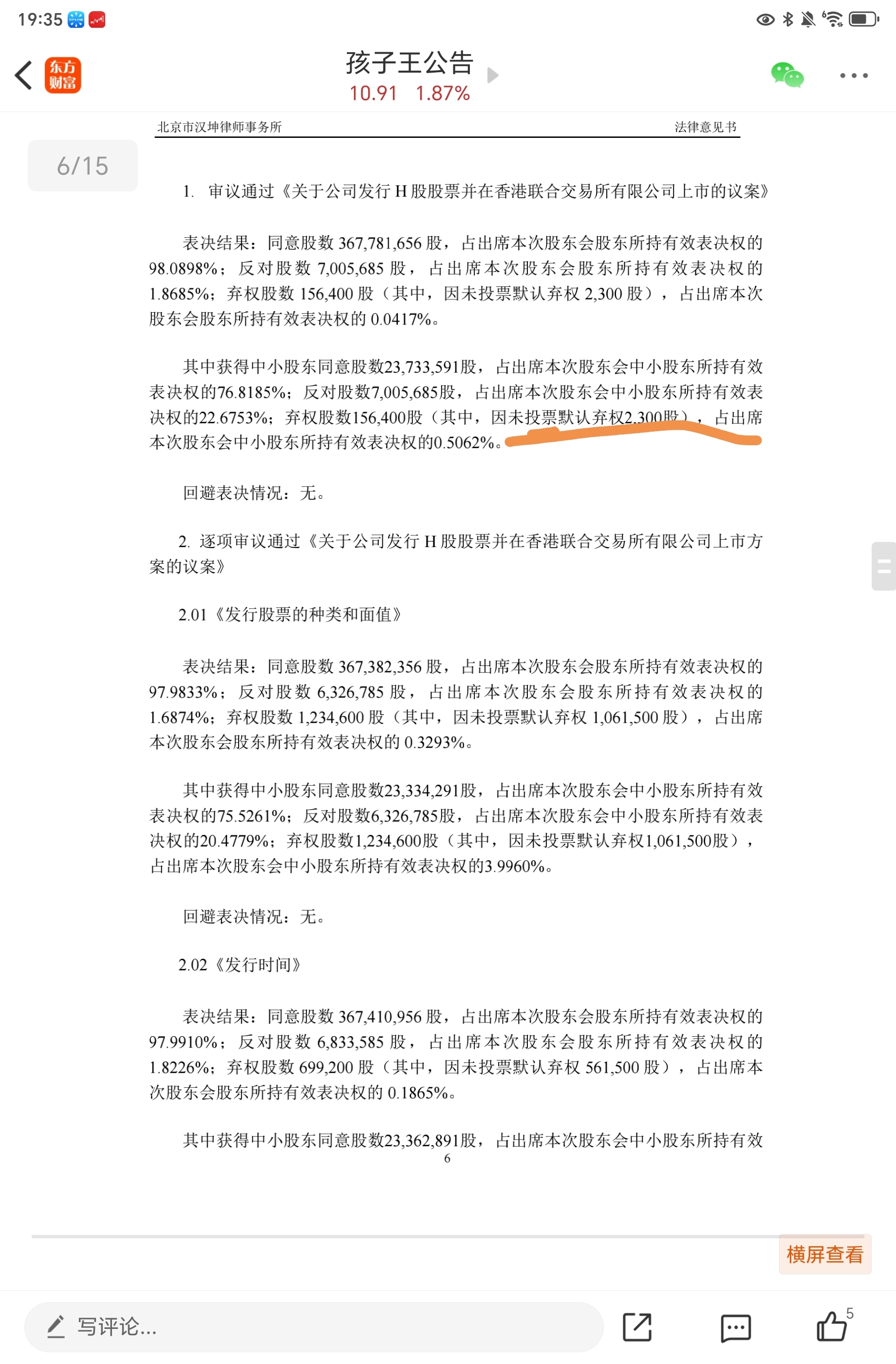 19:35

东方财富

孩子王公告
10.91 1.87%

北京市汉坤律师事务所 法律意见书

6/15

1. 审议通过《关于公司发行 H 股股票并在香港联合交易所有限公司上市的议案》

表决结果：同意股数 367,781,656 股，占出席本次股东会股东所持有效表决权的 98.0898%；反对股数 7,005,685 股，占出席本次股东会股东所持有效表决权的 1.8685%；弃权股数 156,400 股（其中，因未投票默认弃权 2,300 股），占出席本次股东会股东所持有效表决权的 0.0417%。

其中获得中小股东同意股数23,733,591股，占出席本次股东会中小股东所持有效表决权的76.8185%；反对股数7,005,685股，占出席本次股东会中小股东所持有效表决权的22.6753%；弃权股数156,400股（其中，因未投票默认弃权2,300股），占出席本次股东会中小股东所持有效表决权的0.5062%。

回避表决情况：无。

2. 逐项审议通过《关于公司发行 H 股股票并在香港联合交易所有限公司上市方案的议案》

2.01《发行股票的种类和面值》

表决结果：同意股数 367,382,356 股，占出席本次股东会股东所持有效表决权的 97.9833%；反对股数 6,326,785 股，占出席本次股东会股东所持有效表决权的 1.6874%；弃权股数 1,234,600 股（其中，因未投票默认弃权 1,061,500 股），占出席本次股东会股东所持有效表决权的 0.3293%。

其中获得中小股东同意股数23,334,291股，占出席本次股东会中小股东所持有效表决权的75.5261%；反对股数6,326,785股，占出席本次股东会中小股东所持有效表决权的20.4779%；弃权股数1,234,600股（其中，因未投票默认弃权1,061,500股），占出席本次股东会中小股东所持有效表决权的3.9960%。

回避表决情况：无。

2.02《发行时间》

表决结果：同意股数 367,410,956 股，占出席本次股东会股东所持有效表决权的 97.9910%；反对股数 6,833,585 股，占出席本次股东会股东所持有效表决权的 1.8226%；弃权股数 699,200 股（其中，因未投票默认弃权 561,500 股），占出席本次股东会股东所持有效表决权的 0.1865%。

其中获得中小股东同意股数23,362,891股，占出席本次股东会中小股东所持有效
6

横屏查看

写评论...

5